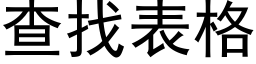 查找表格